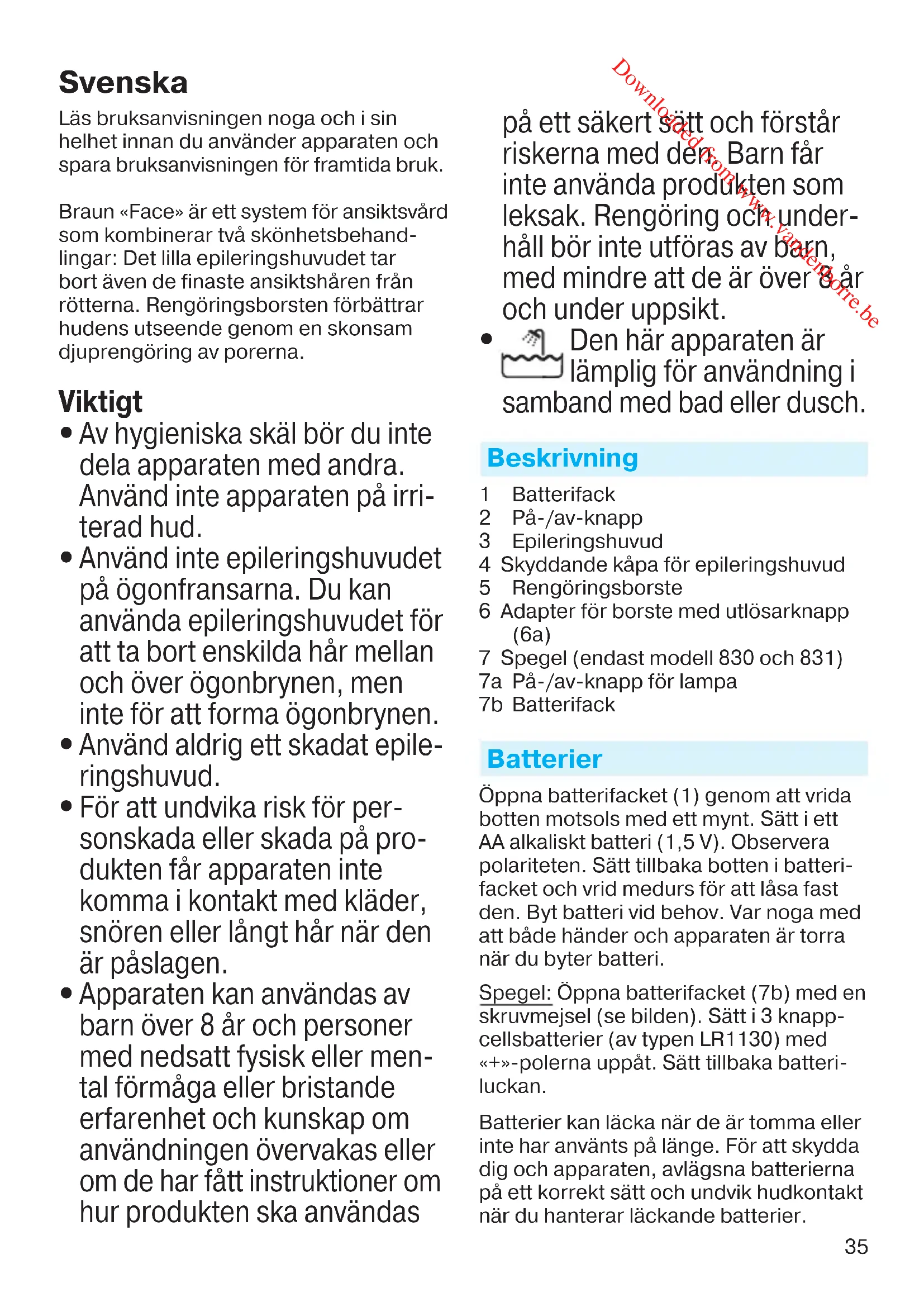 Svenska

Läs bruksanvisningen noga och i sin helhet innan du använder apparaten och spara bruksanvisningen för framtida bruk.

Braun «Face» är ett system för ansiktsvård som kombinerar två skönhetsbehandlingar: Det lilla epileringshuvudet tar bort även de finaste ansiktshåren från rötterna. Rengöringsborsten förbättrar hudens utseende genom en skonsam djuprengöring av porerna.

Viktigt
• Av hygieniska skäl bör du inte dela apparaten med andra. Använd inte apparaten på irriterad hud.
• Använd inte epileringshuvudet på ögonfransarna. Du kan använda epileringshuvudet för att ta bort enskilda hår mellan och över ögonbrynen, men inte för att forma ögonbrynen.
• Använd aldrig ett skadat epileringshuvud.
• För att undvika risk för personskada eller skada på produkten får apparaten inte komma i kontakt med kläder, snören eller långt hår när den är påslagen.
• Apparaten kan användas av barn över 8 år och personer med nedsatt fysisk eller mental förmåga eller bristande erfarenhet och kunskap om användningen övervakas eller om de har fått instruktioner om hur produkten ska användas på ett säkert sätt och förstår riskerna med den. Barn får inte använda produkten som leksak. Rengöring och underhåll bör inte utföras av barn, med mindre att de är över 8 år och under uppsikt.
• Den här apparaten är lämplig för användning i samband med bad eller dusch.

Downloaded from www.vandenborre.be

Beskrivning
1 Batterifack
2 På-/av-knapp
3 Epileringshuvud
4 Skyddande kåpa för epileringshuvud
5 Rengöringsborste
6 Adapter för borste med utlösarknapp (6a)
7 Spegel (endast modell 830 och 831)
7a På-/av-knapp för lampa
7b Batterifack

Batterier
Öppna batterifacket (1) genom att vrida botten motsols med ett mynt. Sätt i ett AA alkaliskt batteri (1,5 V). Observera polariteten. Sätt tillbaka botten i batterifacket och vrid medurs för att låsa fast den. Byt batteri vid behov. Var noga med att både händer och apparaten är torra när du byter batteri.

Spegel: Öppna batterifacket (7b) med en skruvmejsel (se bilden). Sätt i 3 knappcellsbatterier (av typen LR1130) med «+»-polerna uppåt. Sätt tillbaka batteriluckan.

Batterier kan läcka när de är tomma eller inte har använts på länge. För att skydda dig och apparaten, avlägsna batterierna på ett korrekt sätt och undvik hudkontakt när du hanterar läckande batterier.

35